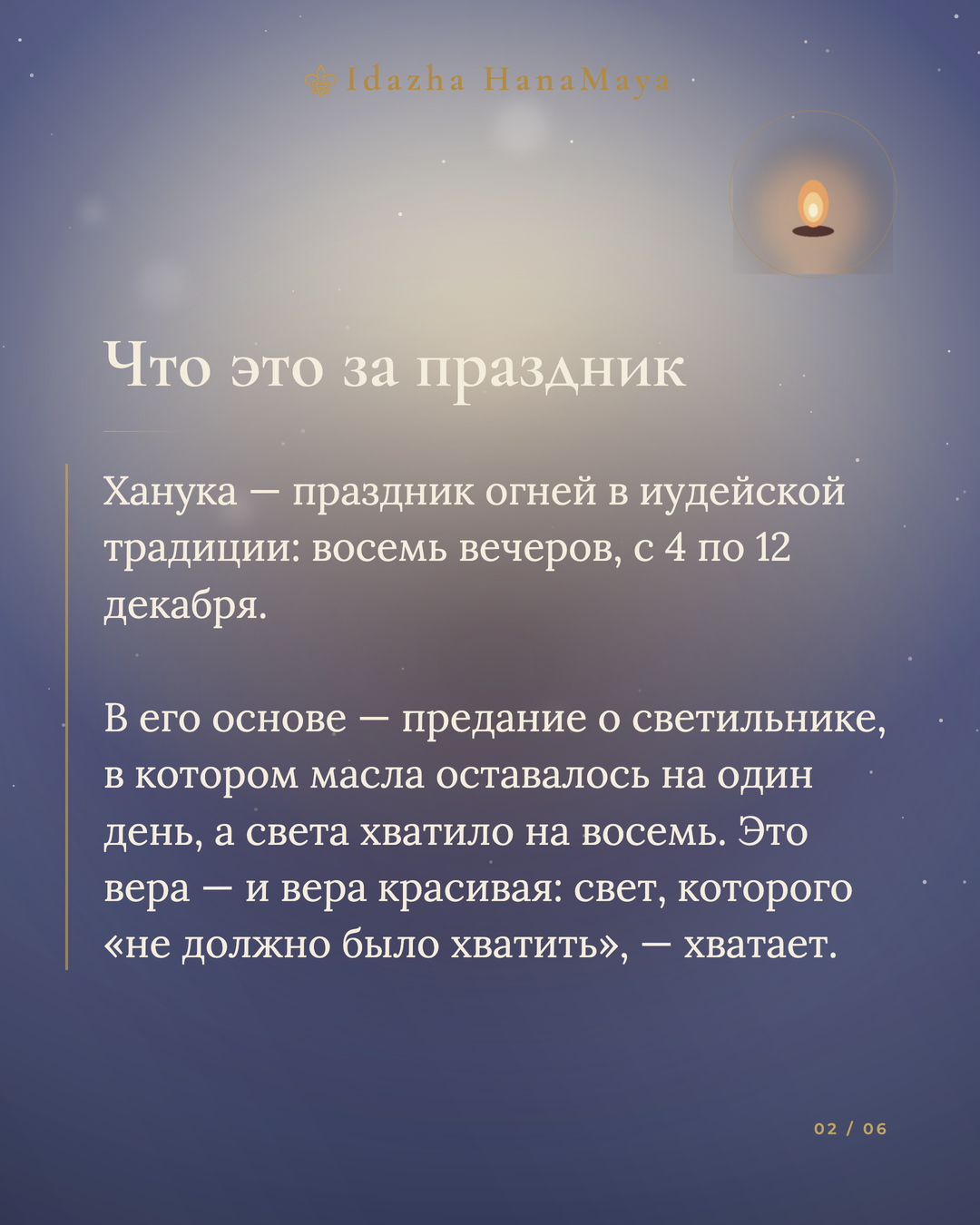 Idazha HanaMaya

Что это за праздник

Ханука — праздник огней в иудейской традиции: восемь вечеров, с 4 по 12 декабря.

В его основе — предание о светильнике, в котором масла оставалось на один день, а света хватило на восемь. Это вера — и вера красивая: свет, которого «не должно было хватить», — хватает.

02 / 06